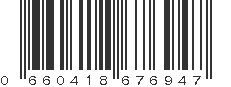 0 660418 676947